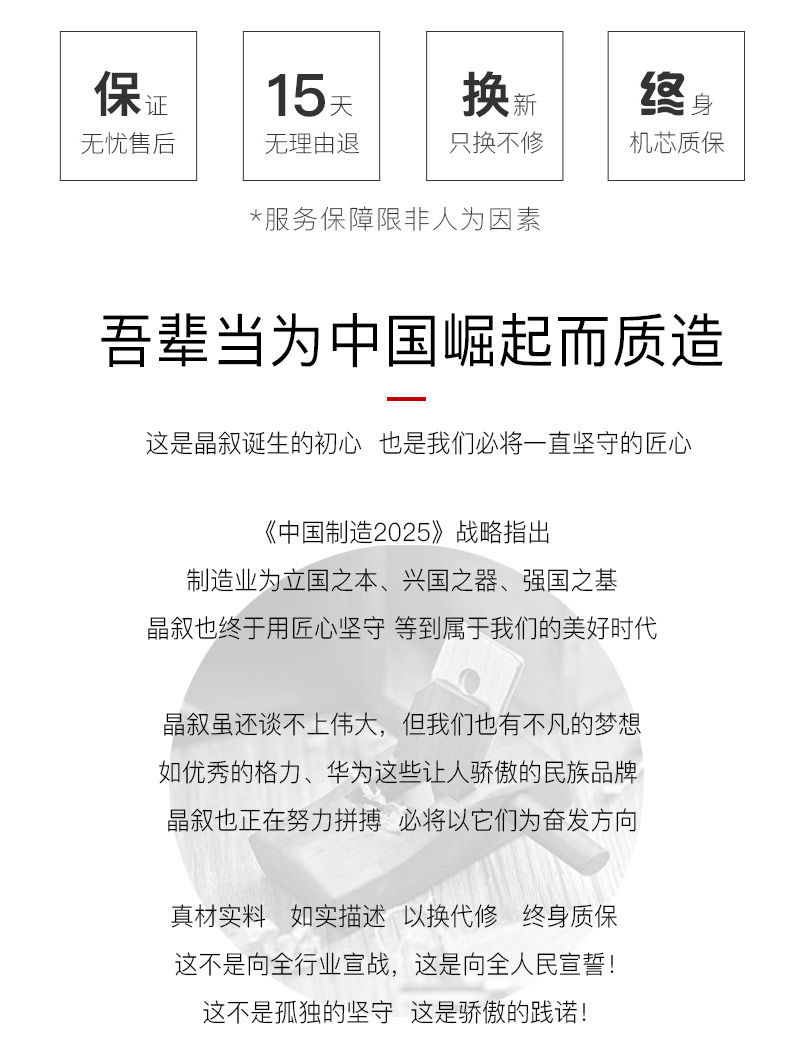 保证
无忧售后

15天
无理由退

换新
只换不修

终身
机芯质保

*服务保障限非人为因素

吾辈当为中国崛起而质造

这是晶叙诞生的初心 也是我们必将一直坚守的匠心

《中国制造2025》战略指出
制造业为立国之本、兴国之器、强国之基
晶叙也终于用匠心坚守 等到属于我们的美好时代

晶叙虽还谈不上伟大，但我们也有不凡的梦想
如优秀的格力、华为这些让人骄傲的民族品牌
晶叙也正在努力拼搏 必将以它们为奋发方向

真材实料 如实描述 以换代修 终身质保
这不是向全行业宣战，这是向全人民宣誓！
这不是孤独的坚守 这是骄傲的践诺！